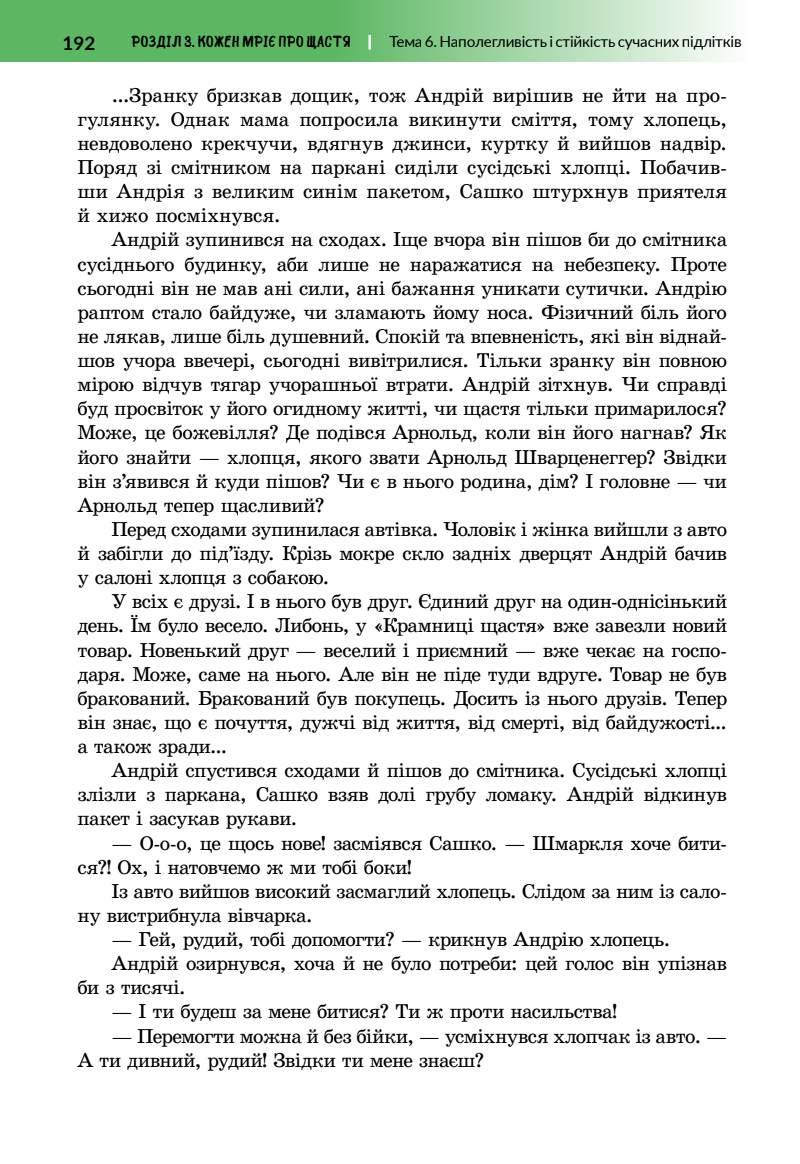 192 РОЗДІЛ 3. КОЖЕН МРІЄ ПРО ЩАСТЯ | Тема 6. Наполегливість і стійкість сучасних підлітків

...Зранку бризкав дощик, тож Андрій вирішив не йти на прогулянку. Однак мама попросила викинути сміття, тому хлопець, невдоволено крекчучи, вдягнув джинси, куртку й вийшов надвір. Поряд зі смітником на паркані сиділи сусідські хлопці. Побачивши Андрія з великим синім пакетом, Сашко штурхнув приятеля й хижо посміхнувся.

Андрій зупинився на сходах. Іще вчора він пішов би до смітника сусіднього будинку, аби лише не наражатися на небезпеку. Проте сьогодні він не мав ані сили, ані бажання уникати сутички. Андрію раптом стало байдуже, чи зламають йому носа. Фізичний біль його не лякав, лише біль душевний. Спокій та впевненість, які він віднайшов учора ввечері, сьогодні вивітрилися. Тільки зранку він повною мірою відчув тягар учорашньої втрати. Андрій зітхнув. Чи справді буд просвіток у його огидному житті, чи щастя тільки примарилося? Може, це божевілля? Де подівся Арнольд, коли він його нагнав? Як його знайти — хлопця, якого звати Арнольд Шварценеггер? Звідки він з'явився й куди пішов? Чи є в нього родина, дім? І головне — чи Арнольд тепер щасливий?

Перед сходами зупинилася автівка. Чоловік і жінка вийшли з авто й забігли до під'їзду. Крізь мокре скло задніх дверцят Андрій бачив у салоні хлопця з собакою.

У всіх є друзі. І в нього був друг. Єдиний друг на один-однісінький день. Їм було весело. Либонь, у «Крамниці щастя» вже завезли новий товар. Новенький друг — веселий і приємний — вже чекає на господаря. Може, саме на нього. Але він не піде туди вдруге. Товар не був бракований. Бракований був покупець. Досить із нього друзів. Тепер він знає, що є почуття, дужчі від життя, від смерті, від байдужості... а також зради...

Андрій спустився сходами й пішов до смітника. Сусідські хлопці злізли з паркана, Сашко взяв долі грубу ломаку. Андрій відкинув пакет і засукав рукави.

— О-о-о, це щось нове! засміявся Сашко. — Шмаркля хоче битися?! Ох, і натовчемо ж ми тобі боки!

Із авто вийшов високий засмаглий хлопець. Слідом за ним із салону вистрибнула вівчарка.

— Гей, рудий, тобі допомогти? — крикнув Андрію хлопець.

Андрій озирнувся, хоча й не було потреби: цей голос він упізнав би з тисячі.

— І ти будеш за мене битися? Ти ж проти насильства!

— Перемогти можна й без бійки, — усміхнувся хлопчак із авто. — А ти дивний, рудий! Звідки ти мене знаєш?